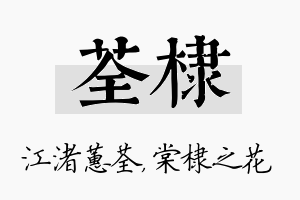 荃棣

江渚蕙荃，棠棣之花